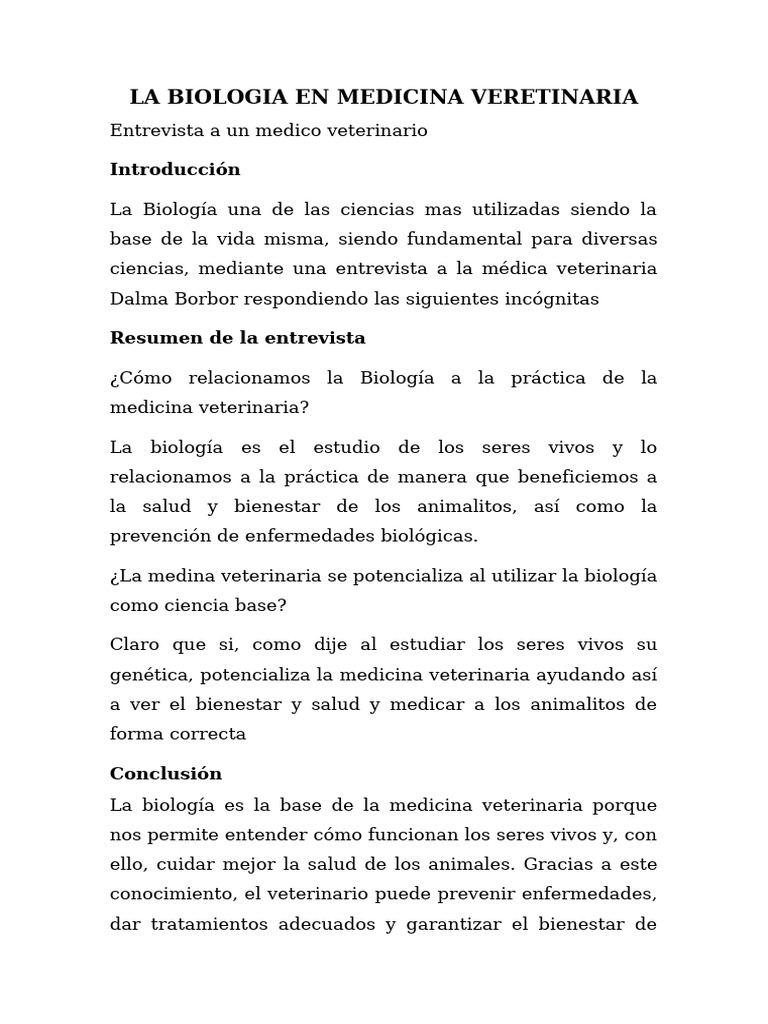 LA BIOLOGIA EN MEDICINA VERETINARIA

Entrevista a un medico veterinario

Introducción

La Biología una de las ciencias mas utilizadas siendo la base de la vida misma, siendo fundamental para diversas ciencias, mediante una entrevista a la médica veterinaria Dalma Borbor respondiendo las siguientes incógnitas

Resumen de la entrevista

¿Cómo relacionamos la Biología a la práctica de la medicina veterinaria?

La biología es el estudio de los seres vivos y lo relacionamos a la práctica de manera que beneficiemos a la salud y bienestar de los animalitos, así como la prevención de enfermedades biológicas.

¿La medina veterinaria se potencializa al utilizar la biología como ciencia base?

Claro que si, como dije al estudiar los seres vivos su genética, potencializa la medicina veterinaria ayudando así a ver el bienestar y salud y medicar a los animalitos de forma correcta

Conclusión

La biología es la base de la medicina veterinaria porque nos permite entender cómo funcionan los seres vivos y, con ello, cuidar mejor la salud de los animales. Gracias a este conocimiento, el veterinario puede prevenir enfermedades, dar tratamientos adecuados y garantizar el bienestar de